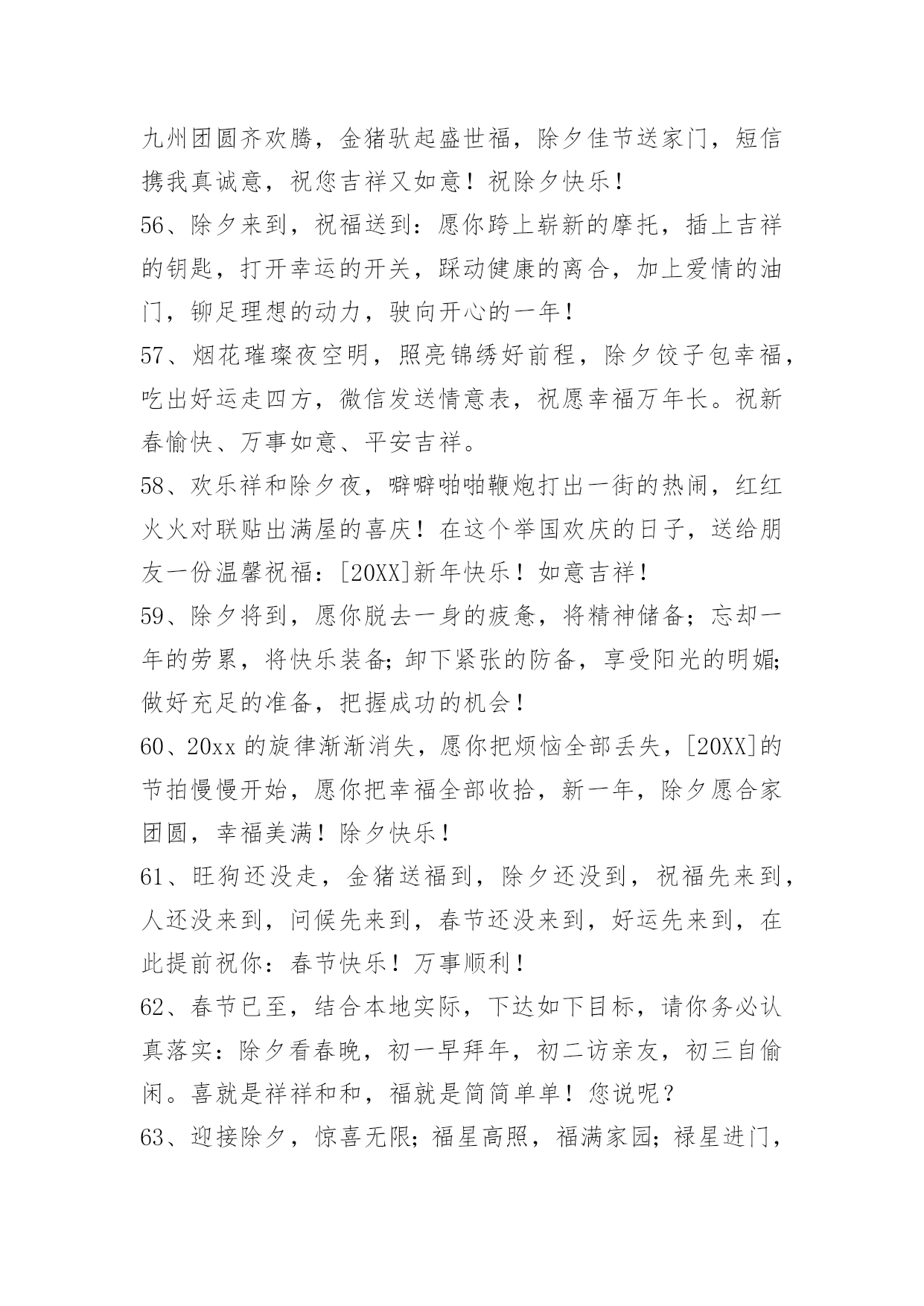 九州团圆齐欢腾，金猪驮起盛世福，除夕佳节送家门，短信携我真诚意，祝您吉祥又如意！祝除夕快乐！

56、除夕来到，祝福送到：愿你跨上崭新的摩托，插上吉祥的钥匙，打开幸运的开关，踩动健康的离合，加上爱情的油门，铆足理想的动力，驶向开心的一年！

57、烟花璀璨夜空明，照亮锦绣好前程，除夕饺子包幸福，吃出好运走四方，微信发送情意表，祝愿幸福万年长。祝新春愉快、万事如意、平安吉祥。

58、欢乐祥和除夕夜，噼噼啪啪鞭炮打出一街的热闹，红红火火对联贴出满屋的喜庆！在这个举国欢庆的日子，送给朋友一份温馨祝福：[20XX]新年快乐！如意吉祥！

59、除夕将到，愿你脱去一身的疲惫，将精神储备；忘却一年的劳累，将快乐装备；卸下紧张的防备，享受阳光的明媚；做好充足的准备，把握成功的机会！

60、20xx 的旋律渐渐消失，愿你把烦恼全部丢失，[20XX]的节拍慢慢开始，愿你把幸福全部收拾，新一年，除夕愿合家团圆，幸福美满！除夕快乐！

61、旺狗还没走，金猪送福到，除夕还没到，祝福先来到，人还没来到，问候先来到，春节还没来到，好运先来到，在此提前祝你：春节快乐！万事顺利！

62、春节已至，结合本地实际，下达如下目标，请你务必认真落实：除夕看春晚，初一早拜年，初二访亲友，初三自偷闲。喜就是祥祥和和，福就是简简单单！您说呢？

63、迎接除夕，惊喜无限；福星高照，福满家园；禄星进门，